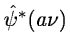 $\hat{\psi}^*(a\nu)$